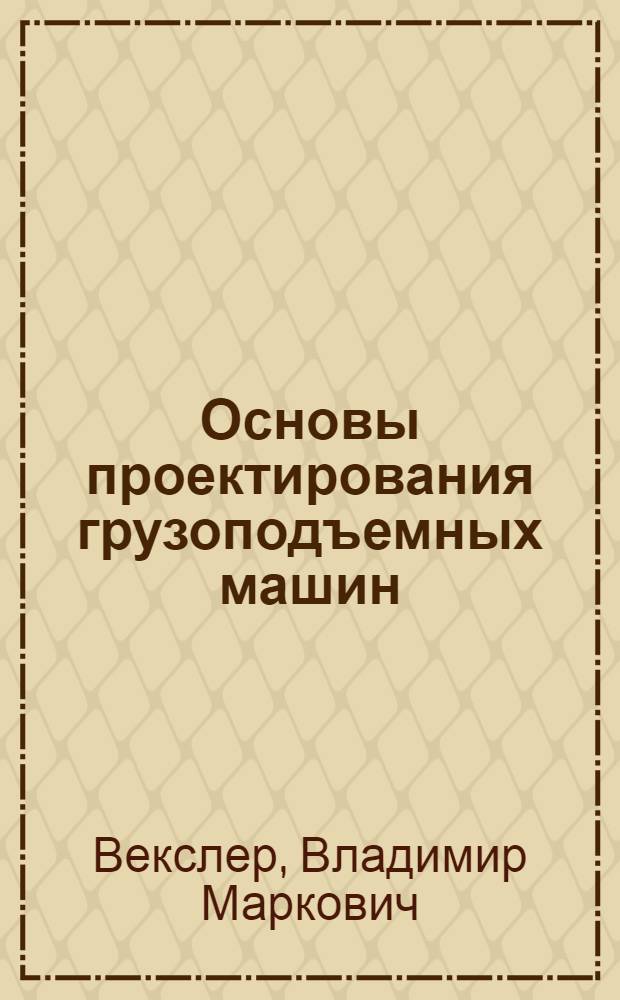 Основы проектирования грузоподъемных машин

Векслер, Владимир Маркович